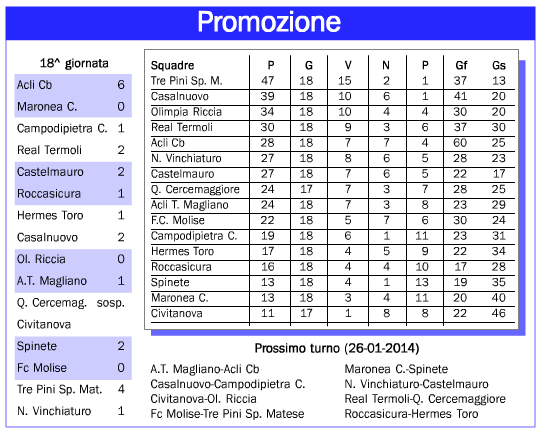 Promozione

18^ giornata

| | |
|---|---|
| Acli Cb | 6 |
| Maronea C. | 0 |
| Campodipietra C. | 1 |
| Real Termoli | 2 |
| Castelmauro | 2 |
| Roccasicura | 1 |
| Hermes Toro | 1 |
| Casalnuovo | 2 |
| Ol. Riccia | 0 |
| A.T. Magliano | 1 |
| Q. Cercemag. | sosp. |
| Civitanova | |
| Spinete | 2 |
| Fc Molise | 0 |
| Tre Pini Sp. Mat. | 4 |
| N. Vinchiaturo | 1 |

| Squadre | P | G | V | N | P | Gf | Gs |
|---|---|---|---|---|---|---|---|
| Tre Pini Sp. M. | 47 | 18 | 15 | 2 | 1 | 37 | 13 |
| Casalnuovo | 39 | 18 | 10 | 6 | 1 | 41 | 20 |
| Olimpia Riccia | 34 | 18 | 10 | 4 | 4 | 30 | 20 |
| Real Termoli | 30 | 18 | 9 | 3 | 6 | 37 | 30 |
| Acli Cb | 28 | 18 | 7 | 7 | 4 | 60 | 25 |
| N. Vinchiaturo | 27 | 18 | 8 | 6 | 5 | 28 | 23 |
| Castelmauro | 27 | 18 | 7 | 6 | 5 | 22 | 17 |
| Q. Cercemaggiore | 24 | 17 | 7 | 3 | 7 | 28 | 25 |
| Acli T. Magliano | 24 | 18 | 7 | 3 | 8 | 23 | 29 |
| F.C. Molise | 22 | 18 | 5 | 7 | 6 | 30 | 24 |
| Campodipietra C. | 19 | 18 | 6 | 1 | 11 | 23 | 31 |
| Hermes Toro | 17 | 18 | 4 | 5 | 9 | 22 | 34 |
| Roccasicura | 16 | 18 | 4 | 4 | 10 | 17 | 28 |
| Spinete | 13 | 18 | 4 | 1 | 13 | 19 | 35 |
| Maronea C. | 13 | 18 | 3 | 4 | 11 | 20 | 40 |
| Civitanova | 11 | 17 | 1 | 8 | 8 | 22 | 46 |

Prossimo turno (26-01-2014)

A.T. Magliano-Acli Cb
Casalnuovo-Campodipietra C.
Civitanova-Ol. Riccia
Fc Molise-Tre Pini Sp. Matese

Maronea C.-Spinete
N. Vinchiaturo-Castelmauro
Real Termoli-Q. Cercemaggiore
Roccasicura-Hermes Toro